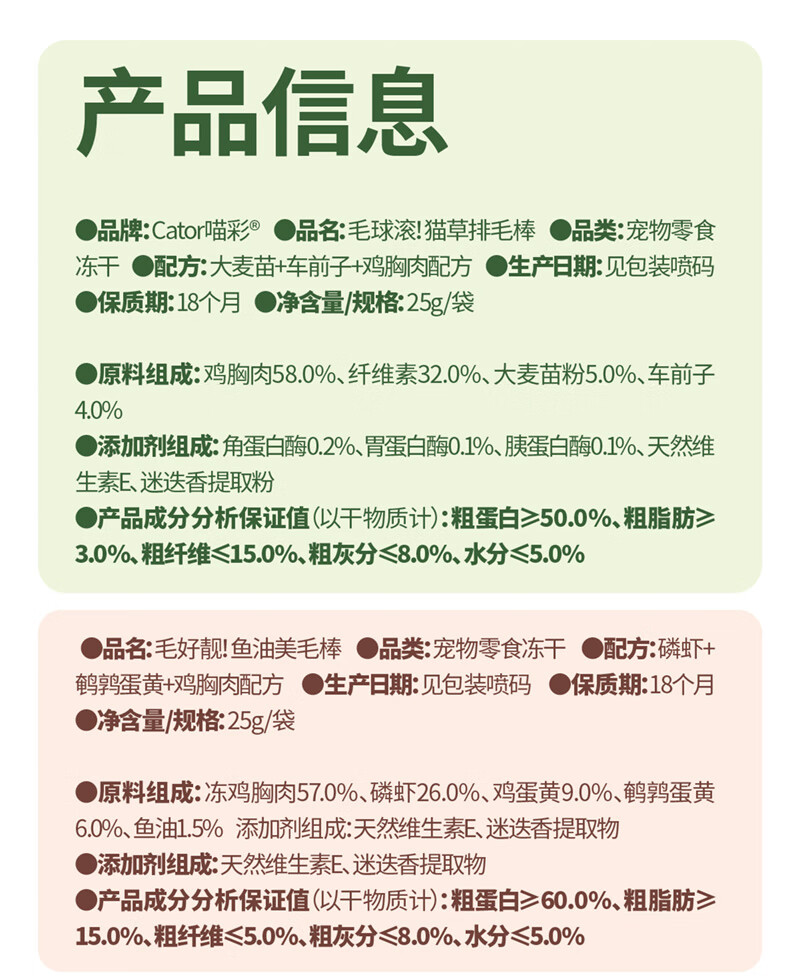 产品信息

●品牌:Cator喵彩® ●品名:毛球滚!猫草排毛棒 ●品类:宠物零食冻干 ●配方:大麦苗+车前子+鸡胸肉配方 ●生产日期:见包装喷码 ●保质期:18个月 ●净含量/规格:25g/袋

●原料组成:鸡胸肉58.0%、纤维素32.0%、大麦苗粉5.0%、车前子4.0%
●添加剂组成:角蛋白酶0.2%、胃蛋白酶0.1%、胰蛋白酶0.1%、天然维生素E、迷迭香提取粉
●产品成分分析保证值(以干物质计):粗蛋白≥50.0%、粗脂肪≥3.0%、粗纤维≤15.0%、粗灰分≤8.0%、水分≤5.0%

●品名:毛好靓!鱼油美毛棒 ●品类:宠物零食冻干 ●配方:磷虾+鹌鹑蛋黄+鸡胸肉配方 ●生产日期:见包装喷码 ●保质期:18个月 ●净含量/规格:25g/袋

●原料组成:冻鸡胸肉57.0%、磷虾26.0%、鸡蛋黄9.0%、鹌鹑蛋黄6.0%、鱼油1.5% 添加剂组成:天然维生素E、迷迭香提取物
●添加剂组成:天然维生素E、迷迭香提取物
●产品成分分析保证值(以干物质计):粗蛋白≥60.0%、粗脂肪≥15.0%、粗纤维≤5.0%、粗灰分≤8.0%、水分≤5.0%